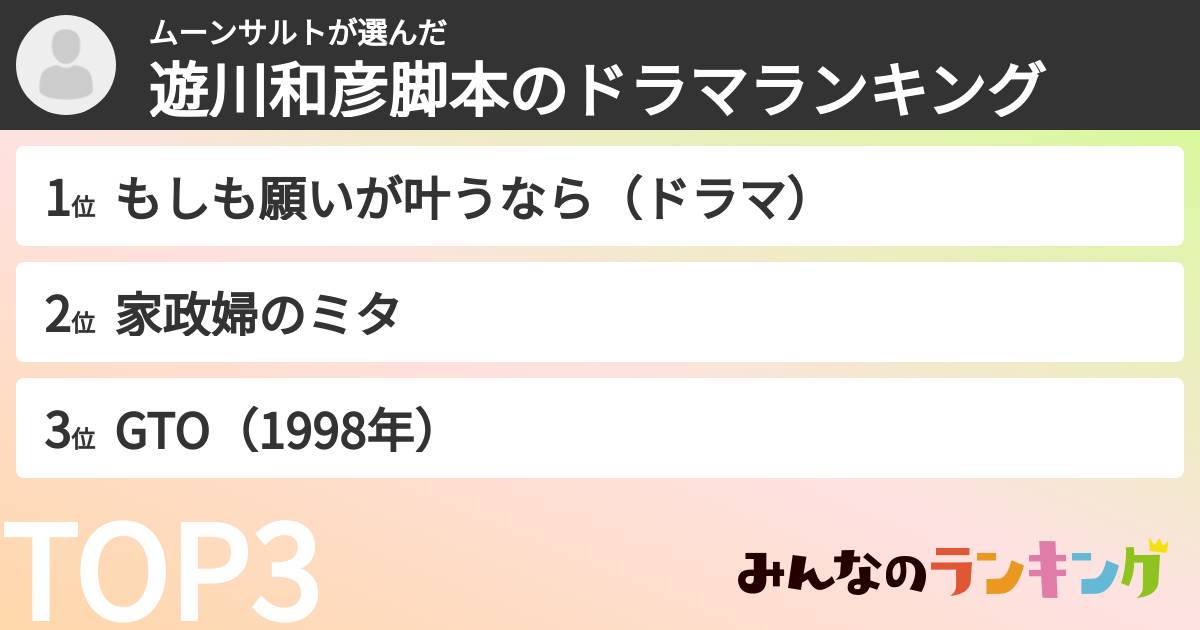 ムーンサルトが選んだ
遊川和彦脚本のドラマランキング

1位 もしも願いが叶うなら（ドラマ）

2位 家政婦のミタ

3位 GTO（1998年）

TOP3

みんなのランキング